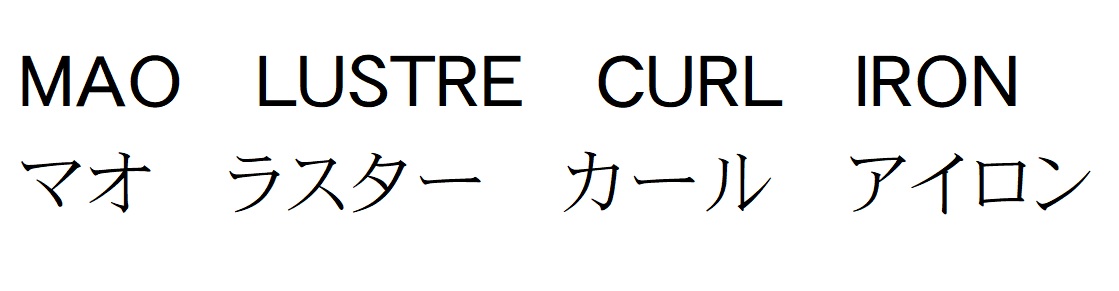 MAO LUSTRE CURL IRON
マオ ラスター カール アイロン